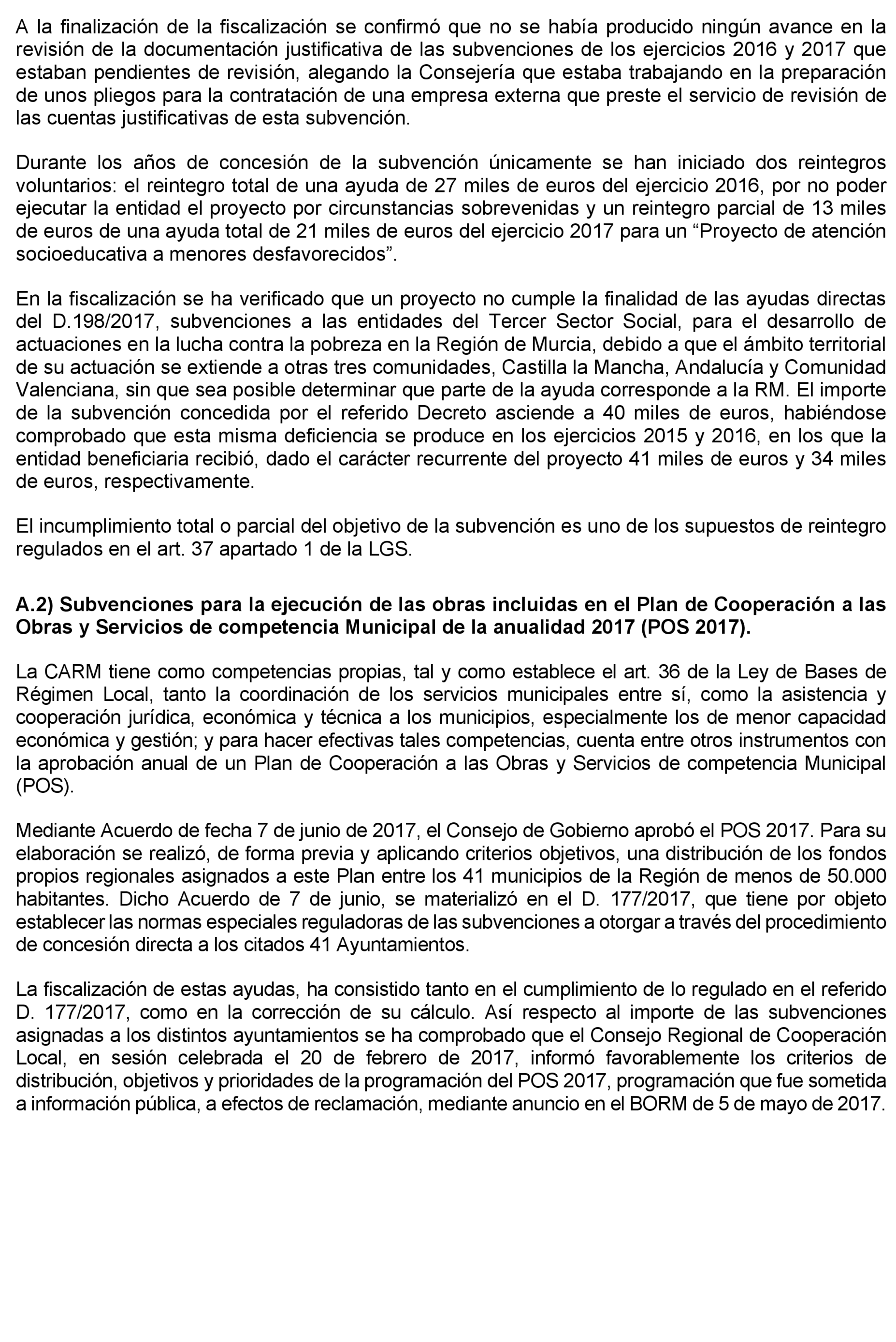 A la finalización de la fiscalización se confirmó que no se había producido ningún avance en la revisión de la documentación justificativa de las subvenciones de los ejercicios 2016 y 2017 que estaban pendientes de revisión, alegando la Consejería que estaba trabajando en la preparación de unos pliegos para la contratación de una empresa externa que preste el servicio de revisión de las cuentas justificativas de esta subvención.

Durante los años de concesión de la subvención únicamente se han iniciado dos reintegros voluntarios: el reintegro total de una ayuda de 27 miles de euros del ejercicio 2016, por no poder ejecutar la entidad el proyecto por circunstancias sobrevenidas y un reintegro parcial de 13 miles de euros de una ayuda total de 21 miles de euros del ejercicio 2017 para un “Proyecto de atención socioeducativa a menores desfavorecidos”.

En la fiscalización se ha verificado que un proyecto no cumple la finalidad de las ayudas directas del D.198/2017, subvenciones a las entidades del Tercer Sector Social, para el desarrollo de actuaciones en la lucha contra la pobreza en la Región de Murcia, debido a que el ámbito territorial de su actuación se extiende a otras tres comunidades, Castilla la Mancha, Andalucía y Comunidad Valenciana, sin que sea posible determinar que parte de la ayuda corresponde a la RM. El importe de la subvención concedida por el referido Decreto asciende a 40 miles de euros, habiéndose comprobado que esta misma deficiencia se produce en los ejercicios 2015 y 2016, en los que la entidad beneficiaria recibió, dado el carácter recurrente del proyecto 41 miles de euros y 34 miles de euros, respectivamente.

El incumplimiento total o parcial del objetivo de la subvención es uno de los supuestos de reintegro regulados en el art. 37 apartado 1 de la LGS.

A.2) Subvenciones para la ejecución de las obras incluidas en el Plan de Cooperación a las Obras y Servicios de competencia Municipal de la anualidad 2017 (POS 2017).

La CARM tiene como competencias propias, tal y como establece el art. 36 de la Ley de Bases de Régimen Local, tanto la coordinación de los servicios municipales entre sí, como la asistencia y cooperación jurídica, económica y técnica a los municipios, especialmente los de menor capacidad económica y gestión; y para hacer efectivas tales competencias, cuenta entre otros instrumentos con la aprobación anual de un Plan de Cooperación a las Obras y Servicios de competencia Municipal (POS).

Mediante Acuerdo de fecha 7 de junio de 2017, el Consejo de Gobierno aprobó el POS 2017. Para su elaboración se realizó, de forma previa y aplicando criterios objetivos, una distribución de los fondos propios regionales asignados a este Plan entre los 41 municipios de la Región de menos de 50.000 habitantes. Dicho Acuerdo de 7 de junio, se materializó en el D. 177/2017, que tiene por objeto establecer las normas especiales reguladoras de las subvenciones a otorgar a través del procedimiento de concesión directa a los citados 41 Ayuntamientos.

La fiscalización de estas ayudas, ha consistido tanto en el cumplimiento de lo regulado en el referido D. 177/2017, como en la corrección de su cálculo. Así respecto al importe de las subvenciones asignadas a los distintos ayuntamientos se ha comprobado que el Consejo Regional de Cooperación Local, en sesión celebrada el 20 de febrero de 2017, informó favorablemente los criterios de distribución, objetivos y prioridades de la programación del POS 2017, programación que fue sometida a información pública, a efectos de reclamación, mediante anuncio en el BORM de 5 de mayo de 2017.